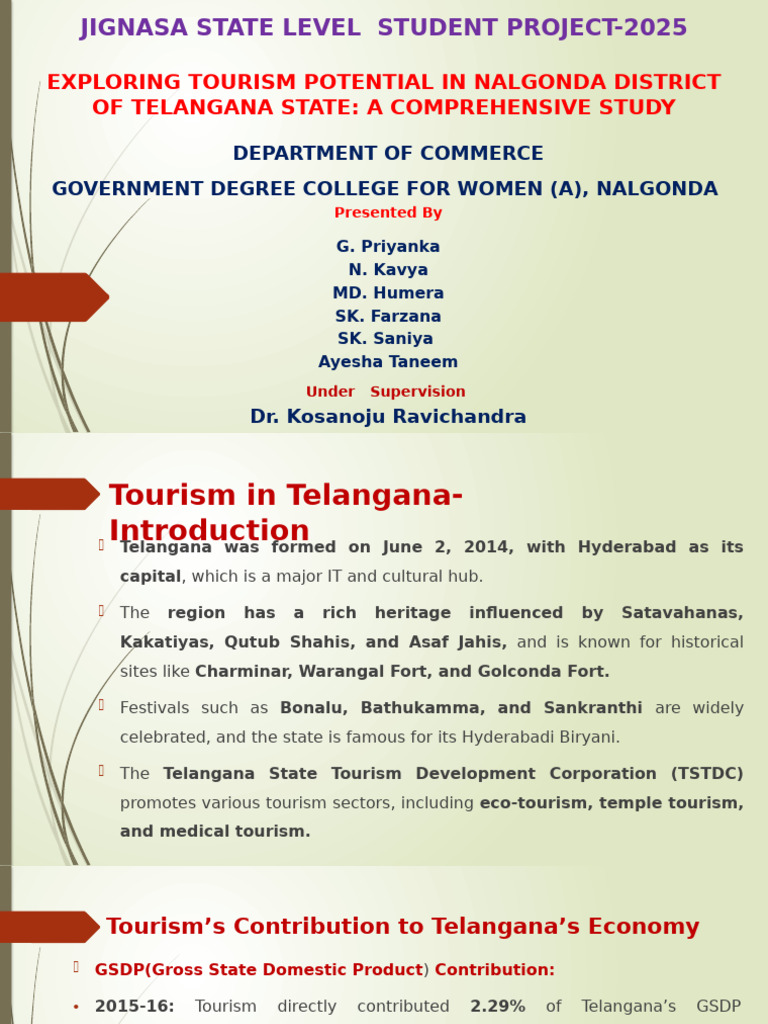 JIGNASA STATE LEVEL STUDENT PROJECT-2025

EXPLORING TOURISM POTENTIAL IN NALGONDA DISTRICT OF TELANGANA STATE: A COMPREHENSIVE STUDY

DEPARTMENT OF COMMERCE

GOVERNMENT DEGREE COLLEGE FOR WOMEN (A), NALGONDA

Presented By

G. Priyanka
N. Kavya
MD. Humera
SK. Farzana
SK. Saniya
Ayesha Taneem

Under Supervision

Dr. Kosanoju Ravichandra

Tourism in Telangana-Introduction

Telangana was formed on June 2, 2014, with Hyderabad as its capital, which is a major IT and cultural hub.

The region has a rich heritage influenced by Satavahanas, Kakatiyas, Qutub Shahis, and Asaf Jahis, and is known for historical sites like Charminar, Warangal Fort, and Golconda Fort.

Festivals such as Bonalu, Bathukamma, and Sankranthi are widely celebrated, and the state is famous for its Hyderabadi Biryani.

The Telangana State Tourism Development Corporation (TSTDC) promotes various tourism sectors, including eco-tourism, temple tourism, and medical tourism.

Tourism's Contribution to Telangana's Economy

GSDP(Gross State Domestic Product) Contribution:

• 2015-16: Tourism directly contributed 2.29% of Telangana's GSDP